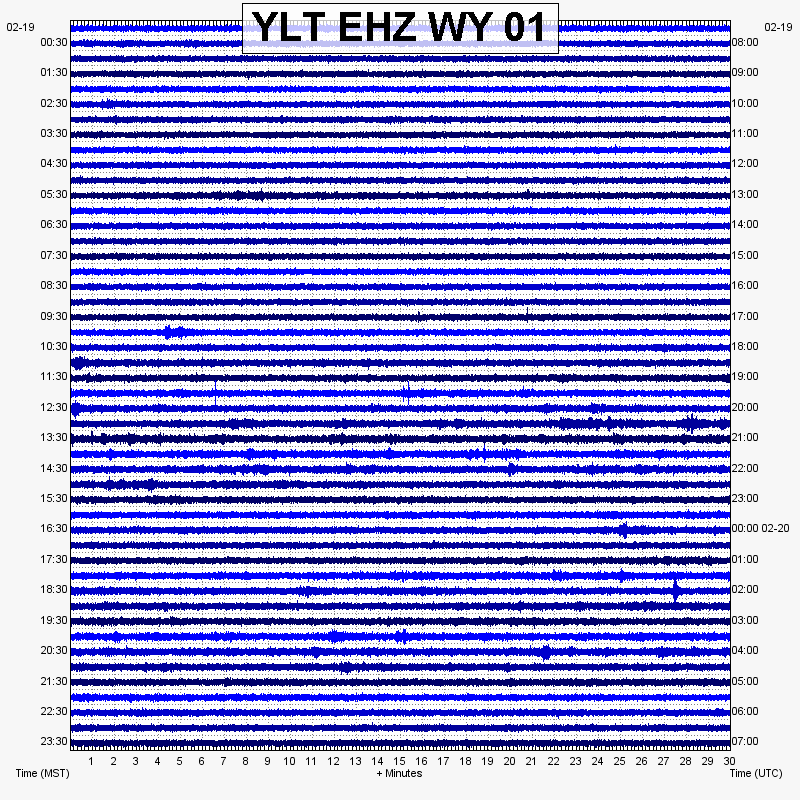 YLT EHZ WY 01

02-19
00:30
01:30
02:30
03:30
04:30
05:30
06:30
07:30
08:30
09:30
10:30
11:30
12:30
13:30
14:30
15:30
16:30
17:30
18:30
19:30
20:30
21:30
22:30
23:30

02-19
08:00
09:00
10:00
11:00
12:00
13:00
14:00
15:00
16:00
17:00
18:00
19:00
20:00
21:00
22:00
23:00
00:00 02-20
01:00
02:00
03:00
04:00
05:00
06:00
07:00

1 2 3 4 5 6 7 8 9 10 11 12 13 14 15 16 17 18 19 20 21 22 23 24 25 26 27 28 29 30

Time (MST)
+ Minutes
Time (UTC)